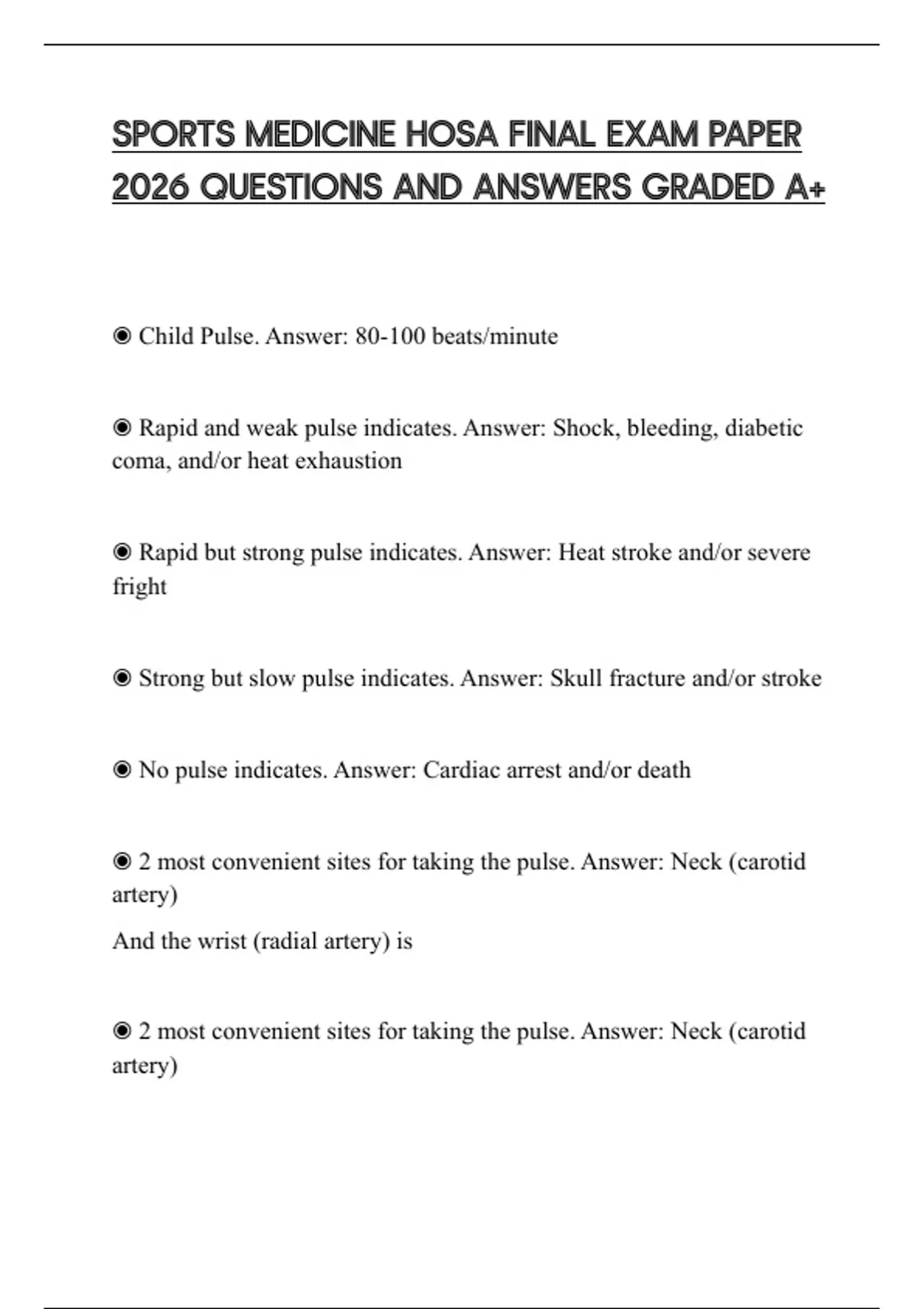 SPORTS MEDICINE HOSA FINAL EXAM PAPER 2026 QUESTIONS AND ANSWERS GRADED A+

◉ Child Pulse. Answer: 80-100 beats/minute

◉ Rapid and weak pulse indicates. Answer: Shock, bleeding, diabetic coma, and/or heat exhaustion

◉ Rapid but strong pulse indicates. Answer: Heat stroke and/or severe fright

◉ Strong but slow pulse indicates. Answer: Skull fracture and/or stroke

◉ No pulse indicates. Answer: Cardiac arrest and/or death

◉ 2 most convenient sites for taking the pulse. Answer: Neck (carotid artery)

And the wrist (radial artery) is

◉ 2 most convenient sites for taking the pulse. Answer: Neck (carotid artery)